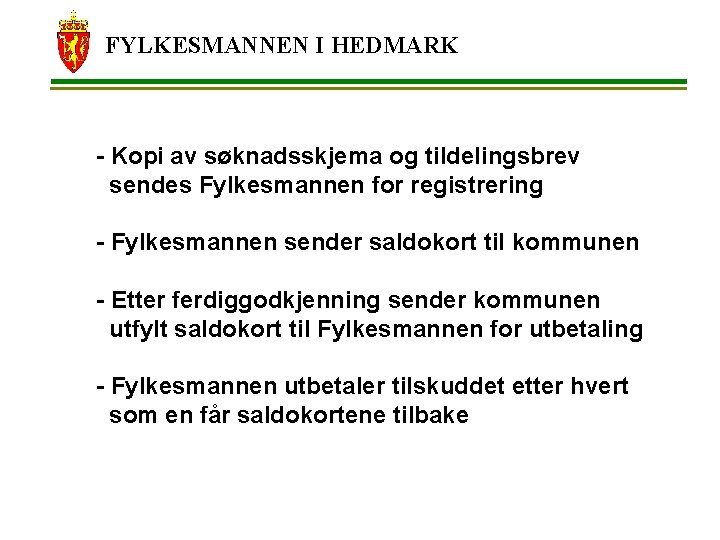 FYLKESMANNEN I HEDMARK

- Kopi av søknadsskjema og tildelingsbrev sendes Fylkesmannen for registrering

- Fylkesmannen sender saldokort til kommunen

- Etter ferdiggodkjenning sender kommunen utfylt saldokort til Fylkesmannen for utbetaling

- Fylkesmannen utbetaler tilskuddet etter hvert som en får saldokortene tilbake